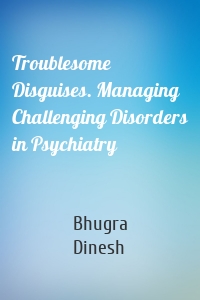 Troublesome Disguises. Managing Challenging Disorders in Psychiatry

Bhugra
Dinesh